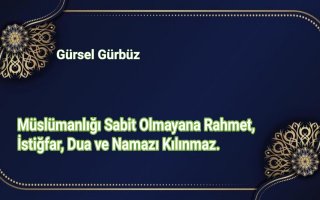 Gürsel Gürbüz

Müslümanlığı Sabit Olmayana Rahmet, İstiğfar, Dua ve Namazı Kılınmaz.